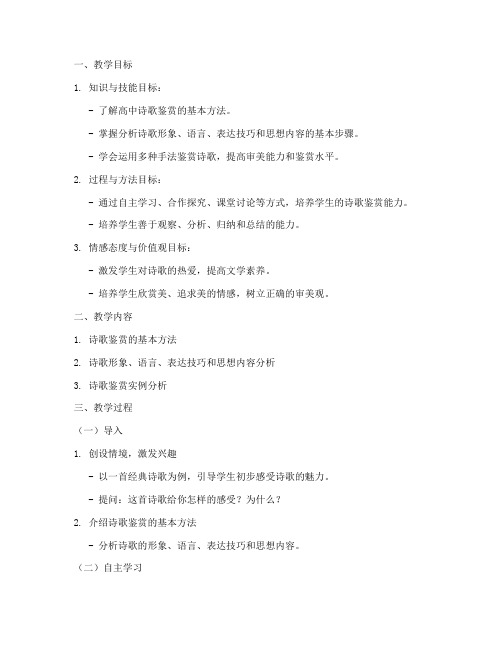 一、教学目标

1. 知识与技能目标：

- 了解高中诗歌鉴赏的基本方法。

- 掌握分析诗歌形象、语言、表达技巧和思想内容的基本步骤。

- 学会运用多种手法鉴赏诗歌，提高审美能力和鉴赏水平。

2. 过程与方法目标：

- 通过自主学习、合作探究、课堂讨论等方式，培养学生的诗歌鉴赏能力。

- 培养学生善于观察、分析、归纳和总结的能力。

3. 情感态度与价值观目标：

- 激发学生对诗歌的热爱，提高文学素养。

- 培养学生欣赏美、追求美的情感，树立正确的审美观。

二、教学内容

1. 诗歌鉴赏的基本方法

2. 诗歌形象、语言、表达技巧和思想内容分析

3. 诗歌鉴赏实例分析

三、教学过程

（一）导入

1. 创设情境，激发兴趣

- 以一首经典诗歌为例，引导学生初步感受诗歌的魅力。

- 提问：这首诗歌给你怎样的感受？为什么？

2. 介绍诗歌鉴赏的基本方法

- 分析诗歌的形象、语言、表达技巧和思想内容。

（二）自主学习